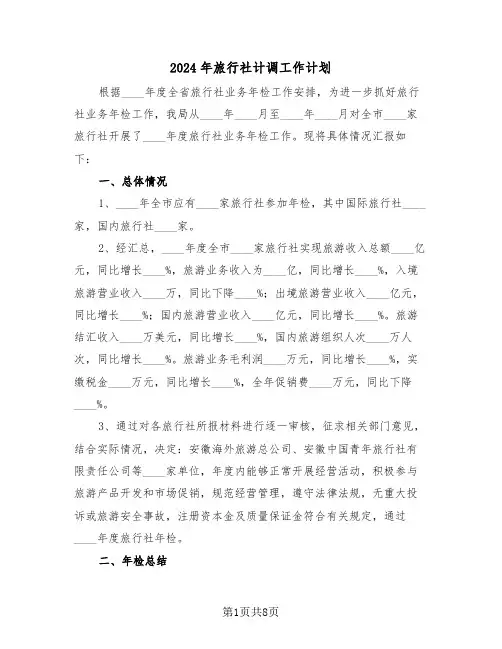 2024年旅行社计调工作计划

根据____年度全省旅行社业务年检工作安排，为进一步抓好旅行社业务年检工作，我局从____年____月至____年____月对全市____家旅行社开展了____年度旅行社业务年检工作。现将具体情况汇报如下：

一、总体情况

1、____年全市应有____家旅行社参加年检，其中国际旅行社____家，国内旅行社____家。

2、经汇总，____年度全市____家旅行社实现旅游收入总额____亿元，同比增长____%，旅游业务收入为____亿，同比增长____%，入境旅游营业收入____万，同比下降____%；出境旅游营业收入____亿元，同比增长____%；国内旅游营业收入____亿元，同比增长____%。旅游结汇收入____万美元，同比增长____%，国内旅游组织人次____万人次，同比增长____%。旅游业务毛利润____万元，同比增长____%，实缴税金____万元，同比增长____%，全年促销费____万元，同比下降____%。

3、通过对各旅行社所报材料进行逐一审核，征求相关部门意见，结合实际情况，决定：安徽海外旅游总公司、安徽中国青年旅行社有限责任公司等____家单位，年度内能够正常开展经营活动，积极参与旅游产品开发和市场促销，规范经营管理，遵守法律法规，无重大投诉或旅游安全事故，注册资本金及质量保证金符合有关规定，通过____年度旅行社年检。

二、年检总结

第1页共8页